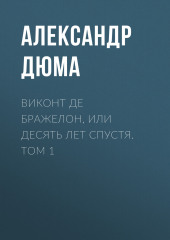 АЛЕКСАНДР ДЮМА

ВИКОНТ ДЕ БРАЖЕЛОН, ИЛИ ДЕСЯТЬ ЛЕТ СПУСТЯ. ТОМ 1